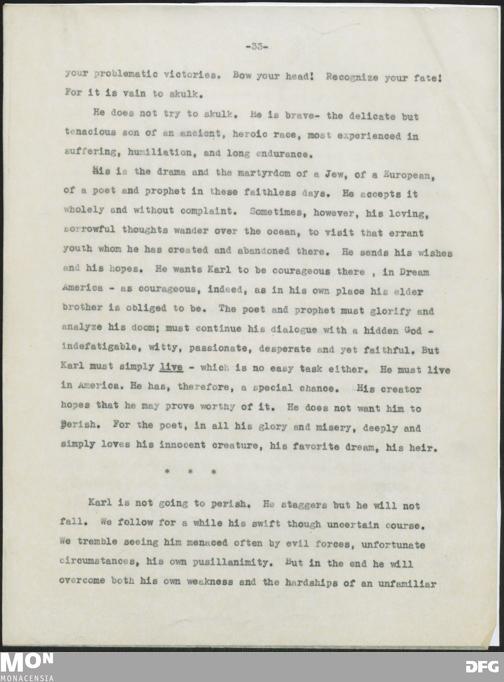 -33-

your problematic victories. Bow your head! Recognize your fate! For it is vain to skulk.

He does not try to skulk. He is brave- the delicate but tenacious son of an ancient, heroic race, most experienced in suffering, humiliation, and long endurance.

His is the drama and the martyrdom of a Jew, of a European, of a poet and prophet in these faithless days. He accepts it wholely and without complaint. Sometimes, however, his loving, sorrowful thoughts wander over the ocean, to visit that errant youth whom he has created and abandoned there. He sends his wishes and his hopes. He wants Karl to be courageous there , in Dream America - as courageous, indeed, as in his own place his elder brother is obliged to be. The poet and prophet must glorify and analyze his doom; must continue his dialogue with a hidden God - indefatigable, witty, passionate, desperate and yet faithful. But Karl must simply live - which is no easy task either. He must live in America. He has, therefore, a special chance. His creator hopes that he may prove worthy of it. He does not want him to perish. For the poet, in all his glory and misery, deeply and simply loves his innocent creature, his favorite dream, his heir.

* * *

Karl is not going to perish. He staggers but he will not fall. We follow for a while his swift though uncertain course. We tremble seeing him menaced often by evil forces, unfortunate circumstances, his own pusillanimity. But in the end he will overcome both his own weakness and the hardships of an unfamiliar

MON
MONACENSIA
DFG